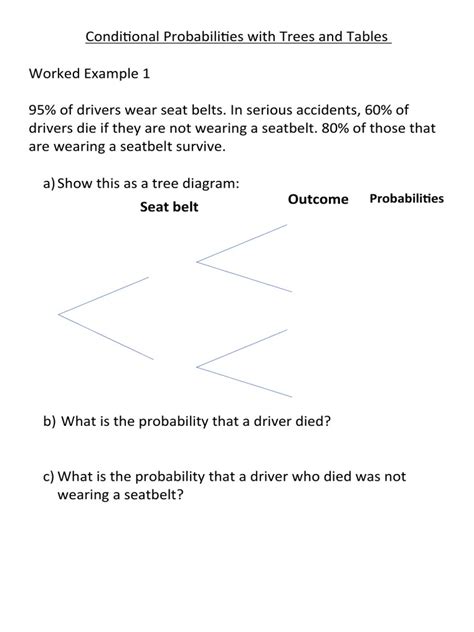 Conditional Probabilities with Trees and Tables

Worked Example 1

95% of drivers wear seat belts. In serious accidents, 60% of drivers die if they are not wearing a seatbelt. 80% of those that are wearing a seatbelt survive.

a) Show this as a tree diagram:

Seat belt

Outcome

Probabilities

b) What is the probability that a driver died?

c) What is the probability that a driver who died was not wearing a seatbelt?